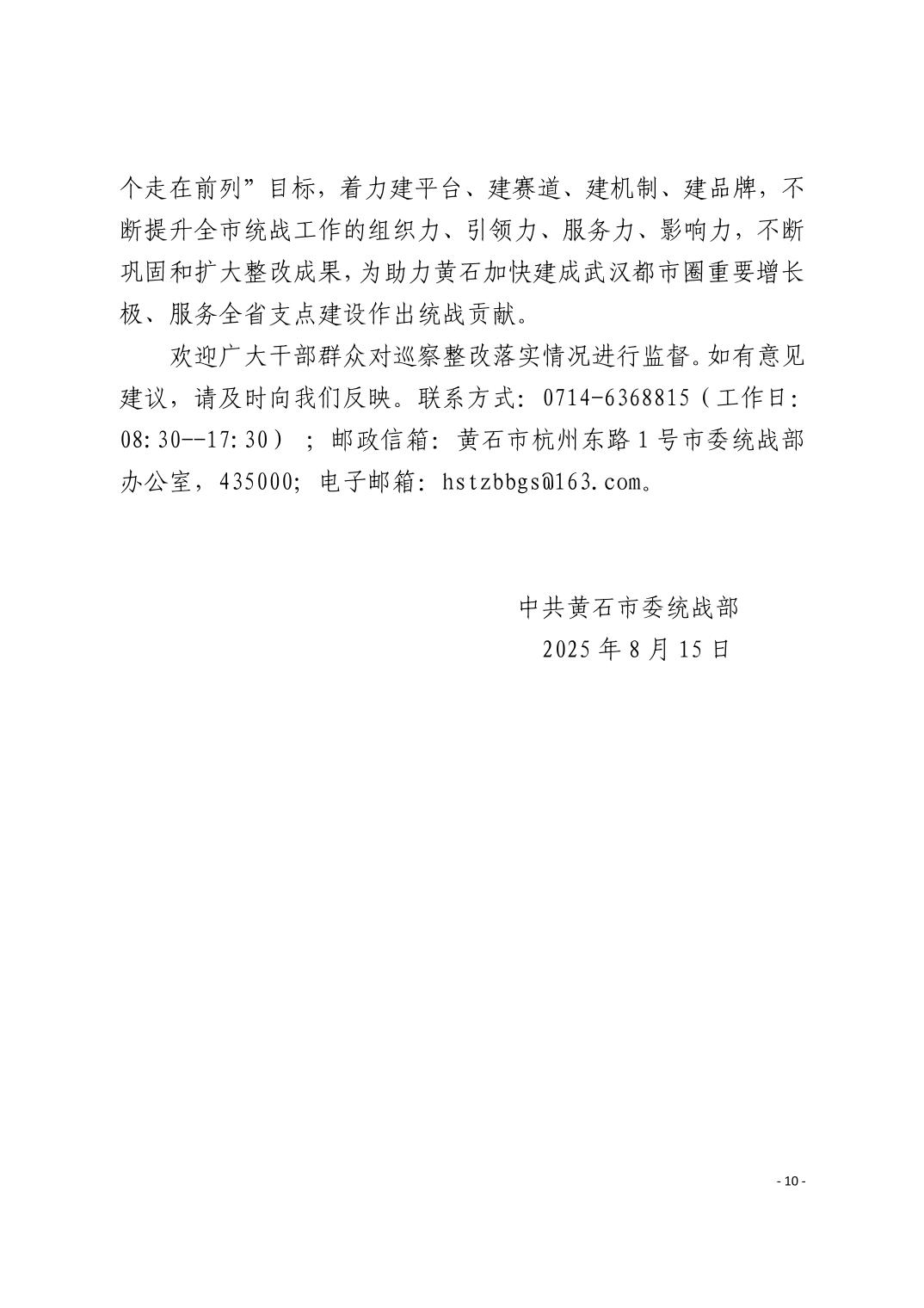 个走在前列”目标，着力建平台、建赛道、建机制、建品牌，不断提升全市统战工作的组织力、引领力、服务力、影响力，不断巩固和扩大整改成果，为助力黄石加快建成武汉都市圈重要增长极、服务全省支点建设作出统战贡献。

欢迎广大干部群众对巡察整改落实情况进行监督。如有意见建议，请及时向我们反映。联系方式：0714-6368815（工作日：08:30--17:30）；邮政信箱：黄石市杭州东路1号市委统战部办公室，435000；电子邮箱：hstzbbgs@163.com。

中共黄石市委统战部
2025年8月15日

- 10 -